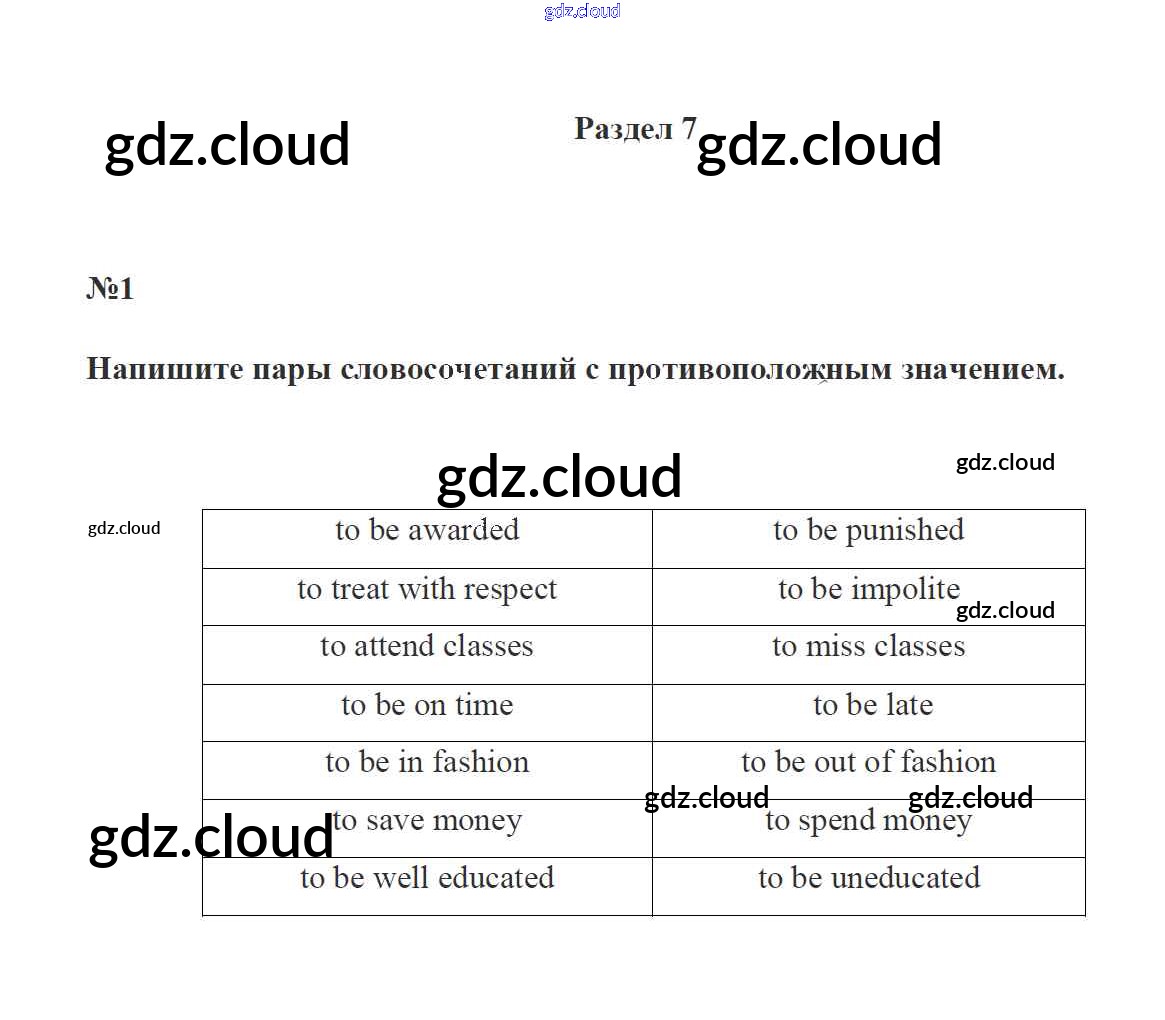 Раздел 7

№1

Напишите пары словосочетаний с противоположным значением.

| to be awarded | to be punished |
|---|---|
| to treat with respect | to be impolite |
| to attend classes | to miss classes |
| to be on time | to be late |
| to be in fashion | to be out of fashion |
| to save money | to spend money |
| to be well educated | to be uneducated |

gdz.cloud